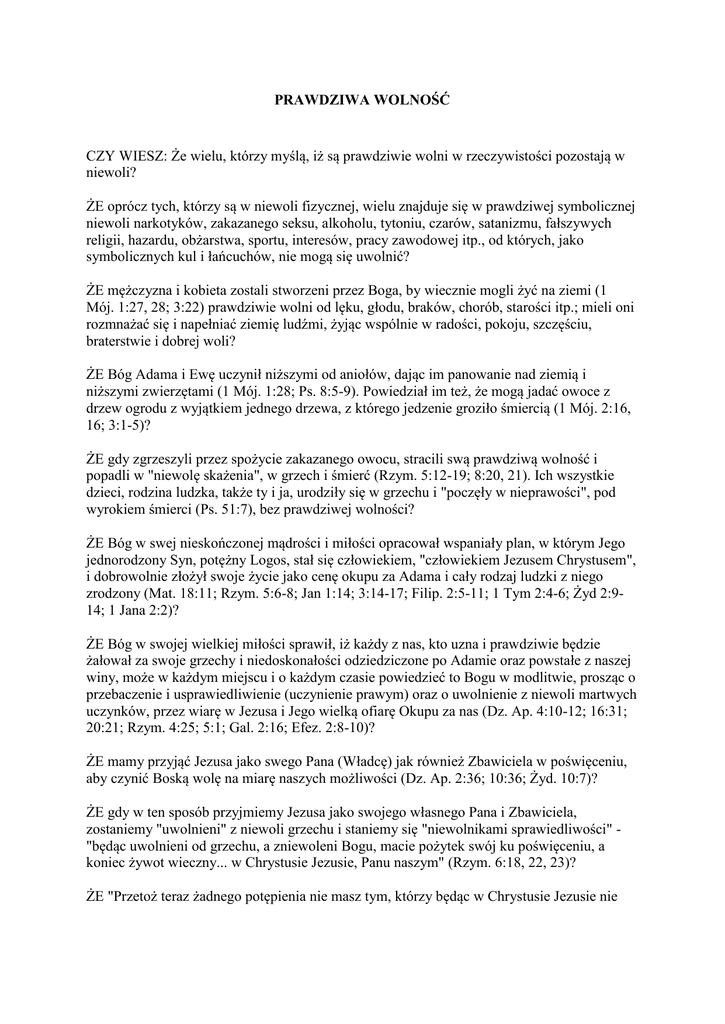 PRAWDZIWA WOLNOŚĆ

CZY WIESZ: Że wielu, którzy myślą, iż są prawdziwie wolni w rzeczywistości pozostają w niewoli?

ŻE oprócz tych, którzy są w niewoli fizycznej, wielu znajduje się w prawdziwej symbolicznej niewoli narkotyków, zakazanego seksu, alkoholu, tytoniu, czarów, satanizmu, fałszywych religii, hazardu, obżarstwa, sportu, interesów, pracy zawodowej itp., od których, jako symbolicznych kul i łańcuchów, nie mogą się uwolnić?

ŻE mężczyzna i kobieta zostali stworzeni przez Boga, by wiecznie mogli żyć na ziemi (1 Mój. 1:27, 28; 3:22) prawdziwie wolni od lęku, głodu, braków, chorób, starości itp.; mieli oni rozmnażać się i napełniać ziemię ludźmi, żyjąc wspólnie w radości, pokoju, szczęściu, braterstwie i dobrej woli?

ŻE Bóg Adama i Ewę uczynił niższymi od aniołów, dając im panowanie nad ziemią i niższymi zwierzętami (1 Mój. 1:28; Ps. 8:5-9). Powiedział im też, że mogą jadać owoce z drzew ogrodu z wyjątkiem jednego drzewa, z którego jedzenie groziło śmiercią (1 Mój. 2:16, 16; 3:1-5)?

ŻE gdy zgrzeszyli przez spożycie zakazanego owocu, stracili swą prawdziwą wolność i popadli w "niewolę skażenia", w grzech i śmierć (Rzym. 5:12-19; 8:20, 21). Ich wszystkie dzieci, rodzina ludzka, także ty i ja, urodziły się w grzechu i "poczęły w nieprawości", pod wyrokiem śmierci (Ps. 51:7), bez prawdziwej wolności?

ŻE Bóg w swej nieskończonej mądrości i miłości opracował wspaniały plan, w którym Jego jednorodzony Syn, potężny Logos, stał się człowiekiem, "człowiekiem Jezusem Chrystusem", i dobrowolnie złożył swoje życie jako cenę okupu za Adama i cały rodzaj ludzki z niego zrodzony (Mat. 18:11; Rzym. 5:6-8; Jan 1:14; 3:14-17; Filip. 2:5-11; 1 Tym 2:4-6; Żyd 2:9-14; 1 Jana 2:2)?

ŻE Bóg w swojej wielkiej miłości sprawił, iż każdy z nas, kto uzna i prawdziwie będzie żałował za swoje grzechy i niedoskonałości odziedziczone po Adamie oraz powstałe z naszej winy, może w każdym miejscu i o każdym czasie powiedzieć to Bogu w modlitwie, prosząc o przebaczenie i usprawiedliwienie (uczynienie prawym) oraz o uwolnienie z niewoli martwych uczynków, przez wiarę w Jezusa i Jego wielką ofiarę Okupu za nas (Dz. Ap. 4:10-12; 16:31; 20:21; Rzym. 4:25; 5:1; Gal. 2:16; Efez. 2:8-10)?

ŻE mamy przyjąć Jezusa jako swego Pana (Władcę) jak również Zbawiciela w poświęceniu, aby czynić Boską wolę na miarę naszych możliwości (Dz. Ap. 2:36; 10:36; Żyd. 10:7)?

ŻE gdy w ten sposób przyjmiemy Jezusa jako swojego własnego Pana i Zbawiciela, zostaniemy "uwolnieni" z niewoli grzechu i staniemy się "niewolnikami sprawiedliwości" - "będąc uwolnieni od grzechu, a zniewoleni Bogu, macie pożytek swój ku poświęceniu, a koniec żywot wieczny... w Chrystusie Jezusie, Panu naszym" (Rzym. 6:18, 22, 23)?

ŻE "Przetoż teraz żadnego potępienia nie masz tym, którzy będąc w Chrystusie Jezusie nie